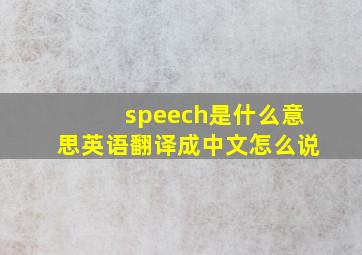 speech是什么意思英语翻译成中文怎么说